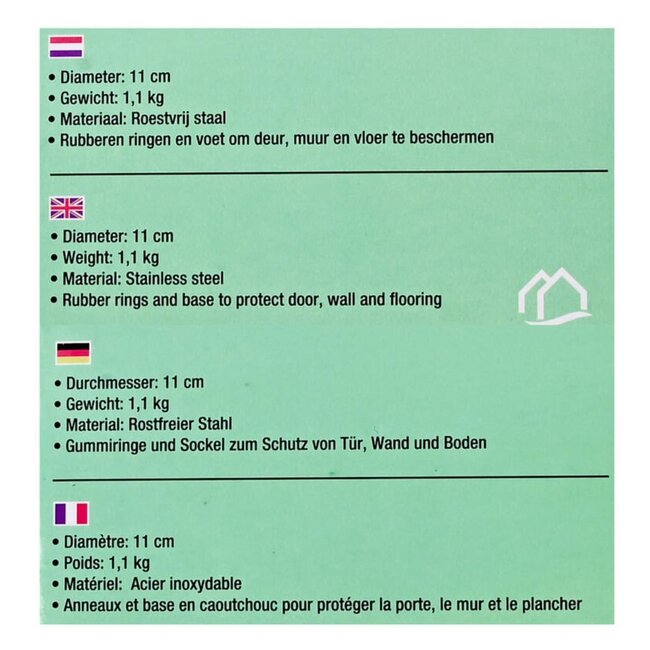 • Diameter: 11 cm
• Gewicht: 1,1 kg
• Materiaal: Roestvrij staal
• Rubberen ringen en voet om deur, muur en vloer te beschermen

• Diameter: 11 cm
• Weight: 1,1 kg
• Material: Stainless steel
• Rubber rings and base to protect door, wall and flooring

• Durchmesser: 11 cm
• Gewicht: 1,1 kg
• Material: Rostfreier Stahl
• Gummiringe und Sockel zum Schutz von Tür, Wand und Boden

• Diamètre: 11 cm
• Poids: 1,1 kg
• Matériel: Acier inoxydable
• Anneaux et base en caoutchouc pour protéger la porte, le mur et le plancher